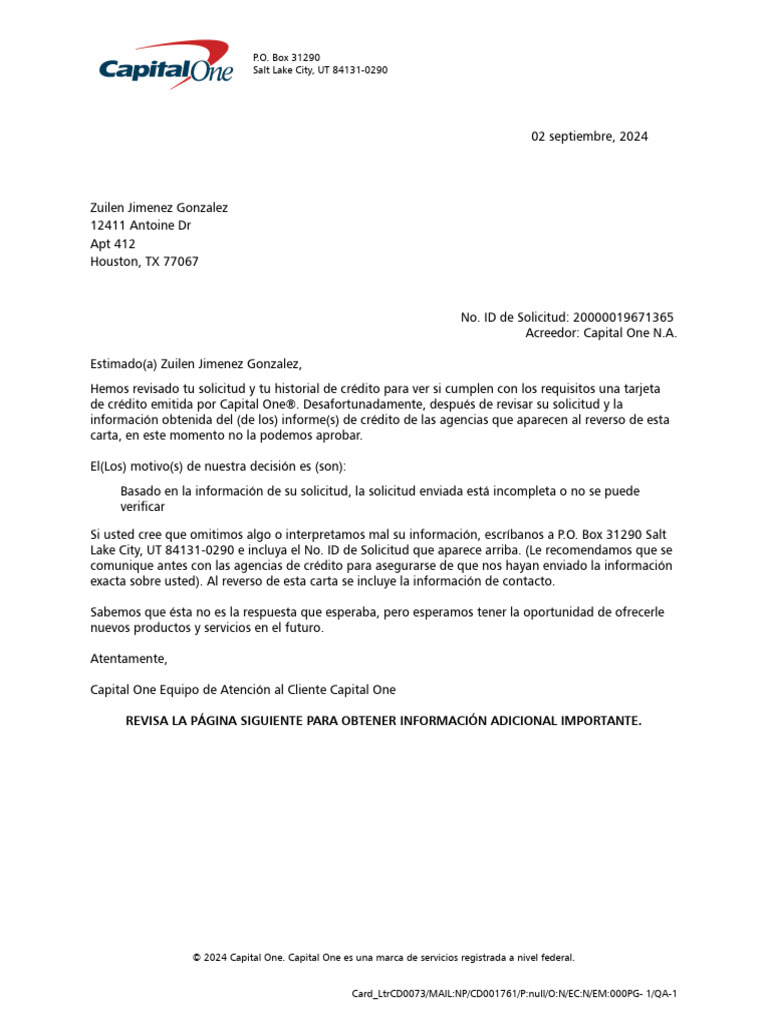 Capital One

P.O. Box 31290
Salt Lake City, UT 84131-0290

02 septiembre, 2024

Zuilen Jimenez Gonzalez
12411 Antoine Dr
Apt 412
Houston, TX 77067

No. ID de Solicitud: 20000019671365
Acreedor: Capital One N.A.

Estimado(a) Zuilen Jimenez Gonzalez,

Hemos revisado tu solicitud y tu historial de crédito para ver si cumplen con los requisitos una tarjeta de crédito emitida por Capital One®. Desafortunadamente, después de revisar su solicitud y la información obtenida del (de los) informe(s) de crédito de las agencias que aparecen al reverso de esta carta, en este momento no la podemos aprobar.

El(Los) motivo(s) de nuestra decisión es (son):

Basado en la información de su solicitud, la solicitud enviada está incompleta o no se puede verificar

Si usted cree que omitimos algo o interpretamos mal su información, escríbanos a P.O. Box 31290 Salt Lake City, UT 84131-0290 e incluya el No. ID de Solicitud que aparece arriba. (Le recomendamos que se comunique antes con las agencias de crédito para asegurarse de que nos hayan enviado la información exacta sobre usted). Al reverso de esta carta se incluye la información de contacto.

Sabemos que ésta no es la respuesta que esperaba, pero esperamos tener la oportunidad de ofrecerle nuevos productos y servicios en el futuro.

Atentamente,

Capital One Equipo de Atención al Cliente Capital One

REVISA LA PÁGINA SIGUIENTE PARA OBTENER INFORMACIÓN ADICIONAL IMPORTANTE.

© 2024 Capital One. Capital One es una marca de servicios registrada a nivel federal.

Card_LtrCD0073/MAIL:NP/CD001761/P:null/O:N/EC:N/EM:000PG- 1/QA-1